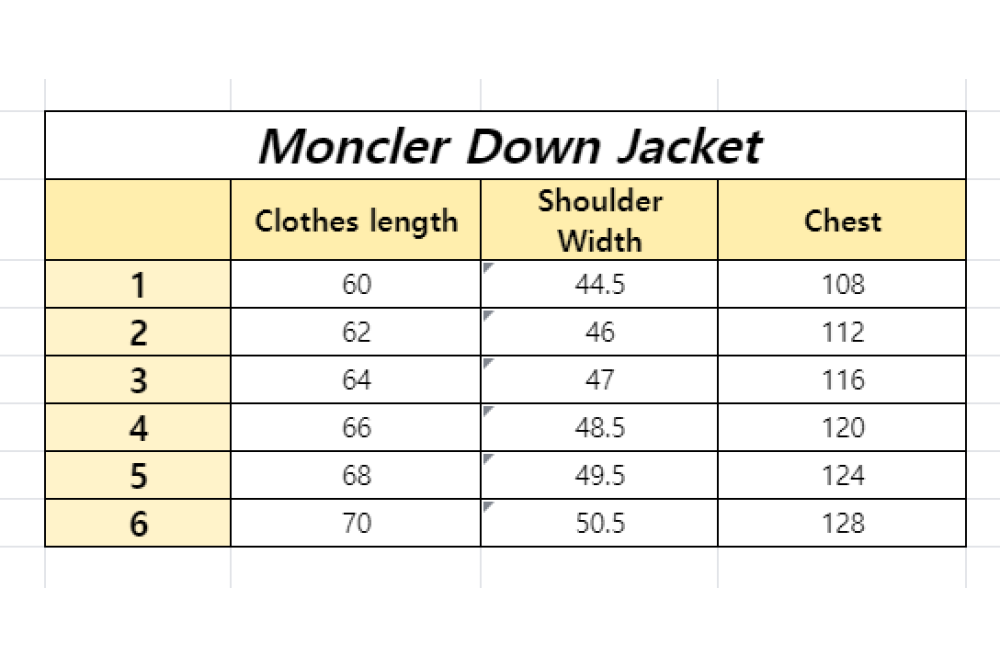 Moncler Down Jacket

| | Clothes length | Shoulder Width | Chest |
|---|---|---|---|
| 1 | 60 | 44.5 | 108 |
| 2 | 62 | 46 | 112 |
| 3 | 64 | 47 | 116 |
| 4 | 66 | 48.5 | 120 |
| 5 | 68 | 49.5 | 124 |
| 6 | 70 | 50.5 | 128 |